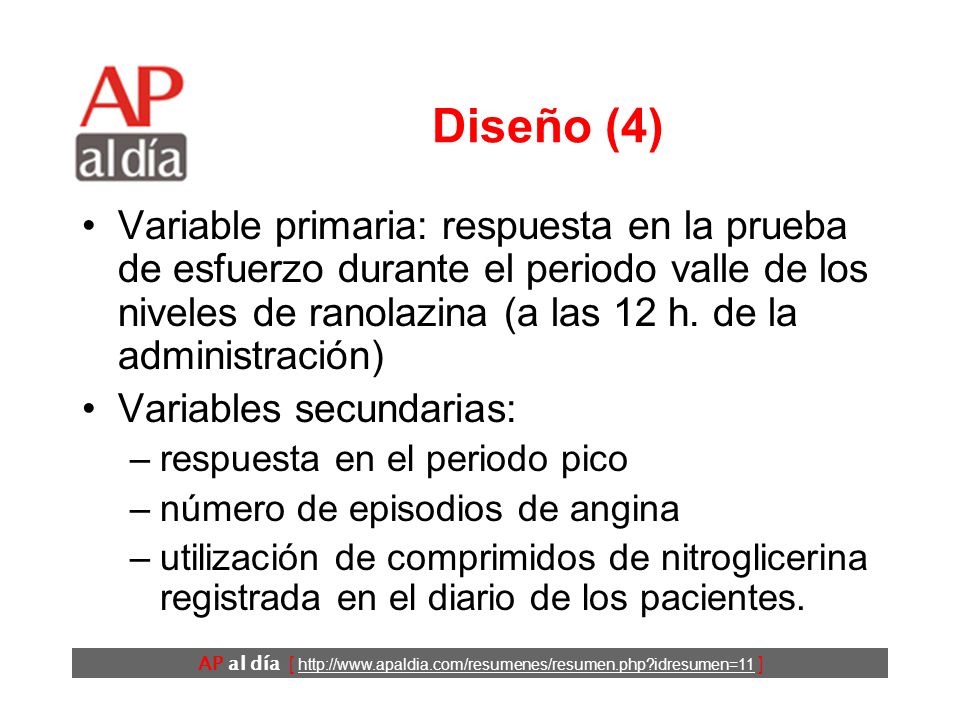 AP
al día

Diseño (4)

• Variable primaria: respuesta en la prueba de esfuerzo durante el periodo valle de los niveles de ranolazina (a las 12 h. de la administración)

• Variables secundarias:
– respuesta en el periodo pico
– número de episodios de angina
– utilización de comprimidos de nitroglicerina registrada en el diario de los pacientes.

AP al día [ http://www.apaldia.com/resumenes/resumen.php?idresumen=11 ]